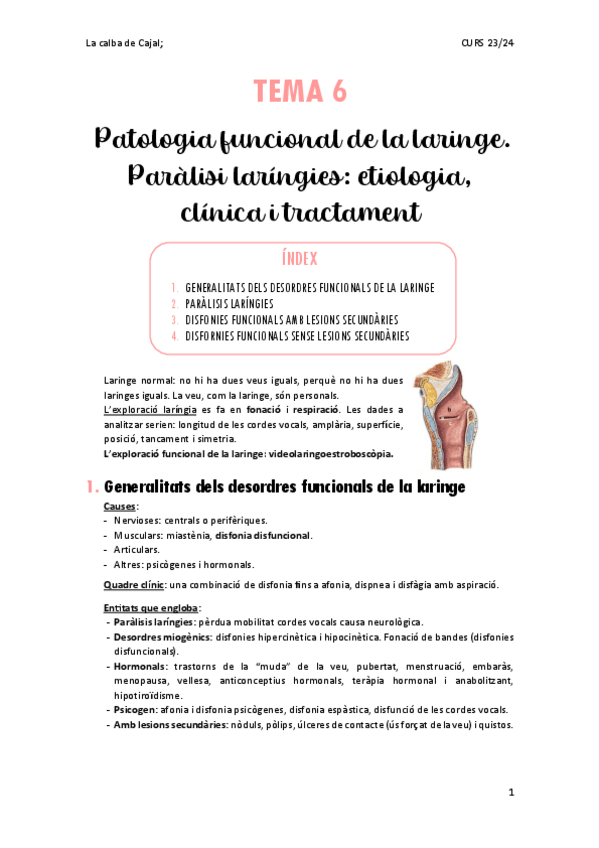 La calba de Cajal;

CURS 23/24

TEMA 6

Patologia funcional de la laringe. Paràlisi laríngies: etiologia, clínica i tractament

ÍNDEX

1. GENERALITATS DELS DESORDRES FUNCIONALS DE LA LARINGE
2. PARÀLISIS LARÍNGIES
3. DISFONIES FUNCIONALS AMB LESIONS SECUNDÀRIES
4. DISFORNIES FUNCIONALS SENSE LESIONS SECUNDÀRIES

Laringe normal: no hi ha dues veus iguals, perquè no hi ha dues laringes iguals. La veu, com la laringe, són personals.
L'exploració laríngia es fa en fonació i respiració. Les dades a analitzar serien: longitud de les cordes vocals, amplària, superfície, posició, tancament i simetria.
L'exploració funcional de la laringe: videolaringoestroboscòpia.

1. Generalitats dels desordres funcionals de la laringe

Causes:
- Nervioses: centrals o perifèriques.
- Musculars: miastènia, disfonia disfuncional.
- Articulars.
- Altres: psicògenes i hormonals.

Quadre clínic: una combinació de disfonia fins a afonia, dispnea i disfàgia amb aspiració.

Entitats que engloba:
- Paràlisis laríngies: pèrdua mobilitat cordes vocals causa neurològica.
- Desordres miogènics: disfonies hipercinètica i hipocinètica. Fonació de bandes (disfonies disfuncionals).
- Hormonals: trastorns de la "muda" de la veu, pubertat, menstruació, embaràs, menopausa, vellesa, anticonceptius hormonals, teràpia hormonal i anabolitzant, hipotiroïdisme.
- Psicogen: afonia i disfonia psicògenes, disfonia espàstica, disfunció de les cordes vocals.
- Amb lesions secundàries: nòduls, pòlips, úlceres de contacte (ús forçat de la veu) i quistos.

1